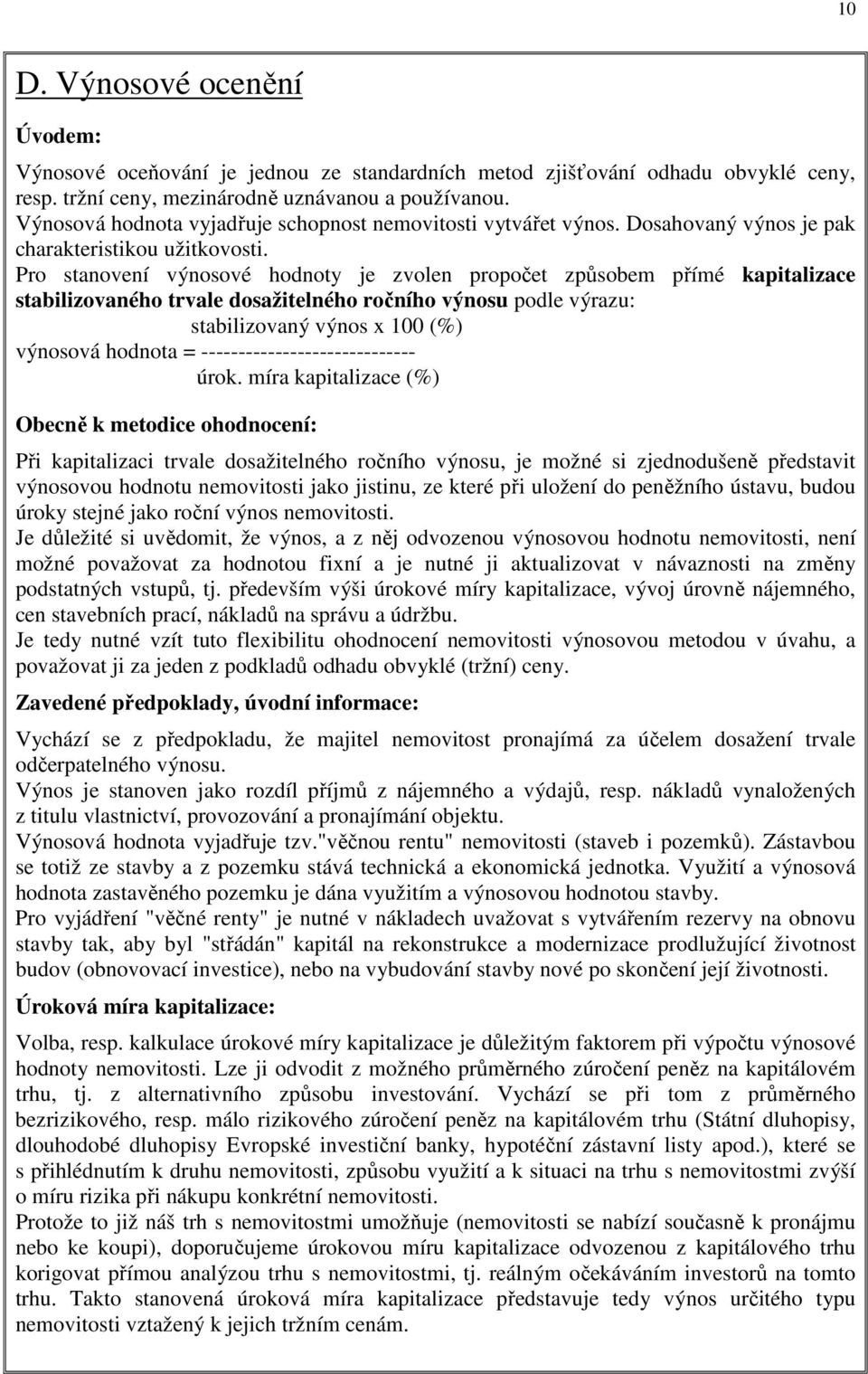 10

D. Výnosové ocenění

Úvodem:

Výnosové oceňování je jednou ze standardních metod zjišťování odhadu obvyklé ceny, resp. tržní ceny, mezinárodně uznávanou a používanou.
Výnosová hodnota vyjadřuje schopnost nemovitosti vytvářet výnos. Dosahovaný výnos je pak charakteristikou užitkovosti.
Pro stanovení výnosové hodnoty je zvolen propočet způsobem přímé kapitalizace stabilizovaného trvale dosažitelného ročního výnosu podle výrazu:

stabilizovaný výnos x 100 (%)
výnosová hodnota = -----------------------------
úrok. míra kapitalizace (%)

Obecně k metodice ohodnocení:

Při kapitalizaci trvale dosažitelného ročního výnosu, je možné si zjednodušeně představit výnosovou hodnotu nemovitosti jako jistinu, ze které při uložení do peněžního ústavu, budou úroky stejné jako roční výnos nemovitosti.
Je důležité si uvědomit, že výnos, a z něj odvozenou výnosovou hodnotu nemovitosti, není možné považovat za hodnotou fixní a je nutné ji aktualizovat v návaznosti na změny podstatných vstupů, tj. především výši úrokové míry kapitalizace, vývoj úrovně nájemného, cen stavebních prací, nákladů na správu a údržbu.
Je tedy nutné vzít tuto flexibilitu ohodnocení nemovitosti výnosovou metodou v úvahu, a považovat ji za jeden z podkladů odhadu obvyklé (tržní) ceny.

Zavedené předpoklady, úvodní informace:

Vychází se z předpokladu, že majitel nemovitost pronajímá za účelem dosažení trvale odčerpatelného výnosu.
Výnos je stanoven jako rozdíl příjmů z nájemného a výdajů, resp. nákladů vynaložených z titulu vlastnictví, provozování a pronajímání objektu.
Výnosová hodnota vyjadřuje tzv."věčnou rentu" nemovitosti (staveb i pozemků). Zástavbou se totiž ze stavby a z pozemku stává technická a ekonomická jednotka. Využití a výnosová hodnota zastavěného pozemku je dána využitím a výnosovou hodnotou stavby.
Pro vyjádření "věčné renty" je nutné v nákladech uvažovat s vytvářením rezervy na obnovu stavby tak, aby byl "střádán" kapitál na rekonstrukce a modernizace prodlužující životnost budov (obnovovací investice), nebo na vybudování stavby nové po skončení její životnosti.

Úroková míra kapitalizace:

Volba, resp. kalkulace úrokové míry kapitalizace je důležitým faktorem při výpočtu výnosové hodnoty nemovitosti. Lze ji odvodit z možného průměrného zúročení peněz na kapitálovém trhu, tj. z alternativního způsobu investování. Vychází se při tom z průměrného bezrizikového, resp. málo rizikového zúročení peněz na kapitálovém trhu (Státní dluhopisy, dlouhodobé dluhopisy Evropské investiční banky, hypoteční zástavní listy apod.), které se s přihlédnutím k druhu nemovitosti, způsobu využití a k situaci na trhu s nemovitostmi zvýší o míru rizika při nákupu konkrétní nemovitosti.
Protože to již náš trh s nemovitostmi umožňuje (nemovitosti se nabízí současně k pronájmu nebo ke koupi), doporučujeme úrokovou míru kapitalizace odvozenou z kapitálového trhu korigovat přímou analýzou trhu s nemovitostmi, tj. reálným očekáváním investorů na tomto trhu. Takto stanovená úroková míra kapitalizace představuje tedy výnos určitého typu nemovitosti vztažený k jejich tržním cenám.